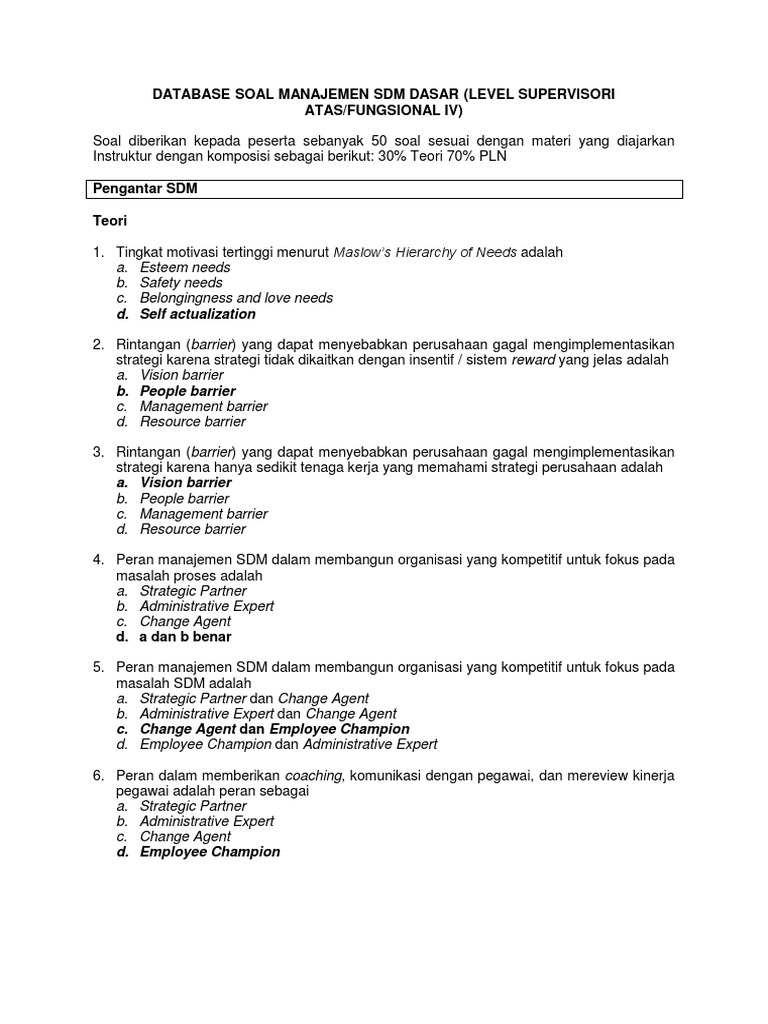 DATABASE SOAL MANAJEMEN SDM DASAR (LEVEL SUPERVISORI ATAS/FUNGSIONAL IV)

Soal diberikan kepada peserta sebanyak 50 soal sesuai dengan materi yang diajarkan Instruktur dengan komposisi sebagai berikut: 30% Teori 70% PLN

Pengantar SDM

Teori

1. Tingkat motivasi tertinggi menurut Maslow's Hierarchy of Needs adalah
a. Esteem needs
b. Safety needs
c. Belongingness and love needs
d. Self actualization

2. Rintangan (barrier) yang dapat menyebabkan perusahaan gagal mengimplementasikan strategi karena strategi tidak dikaitkan dengan insentif / sistem reward yang jelas adalah
a. Vision barrier
b. People barrier
c. Management barrier
d. Resource barrier

3. Rintangan (barrier) yang dapat menyebabkan perusahaan gagal mengimplementasikan strategi karena hanya sedikit tenaga kerja yang memahami strategi perusahaan adalah
a. Vision barrier
b. People barrier
c. Management barrier
d. Resource barrier

4. Peran manajemen SDM dalam membangun organisasi yang kompetitif untuk fokus pada masalah proses adalah
a. Strategic Partner
b. Administrative Expert
c. Change Agent
d. a dan b benar

5. Peran manajemen SDM dalam membangun organisasi yang kompetitif untuk fokus pada masalah SDM adalah
a. Strategic Partner dan Change Agent
b. Administrative Expert dan Change Agent
c. Change Agent dan Employee Champion
d. Employee Champion dan Administrative Expert

6. Peran dalam memberikan coaching, komunikasi dengan pegawai, dan mereview kinerja pegawai adalah peran sebagai
a. Strategic Partner
b. Administrative Expert
c. Change Agent
d. Employee Champion